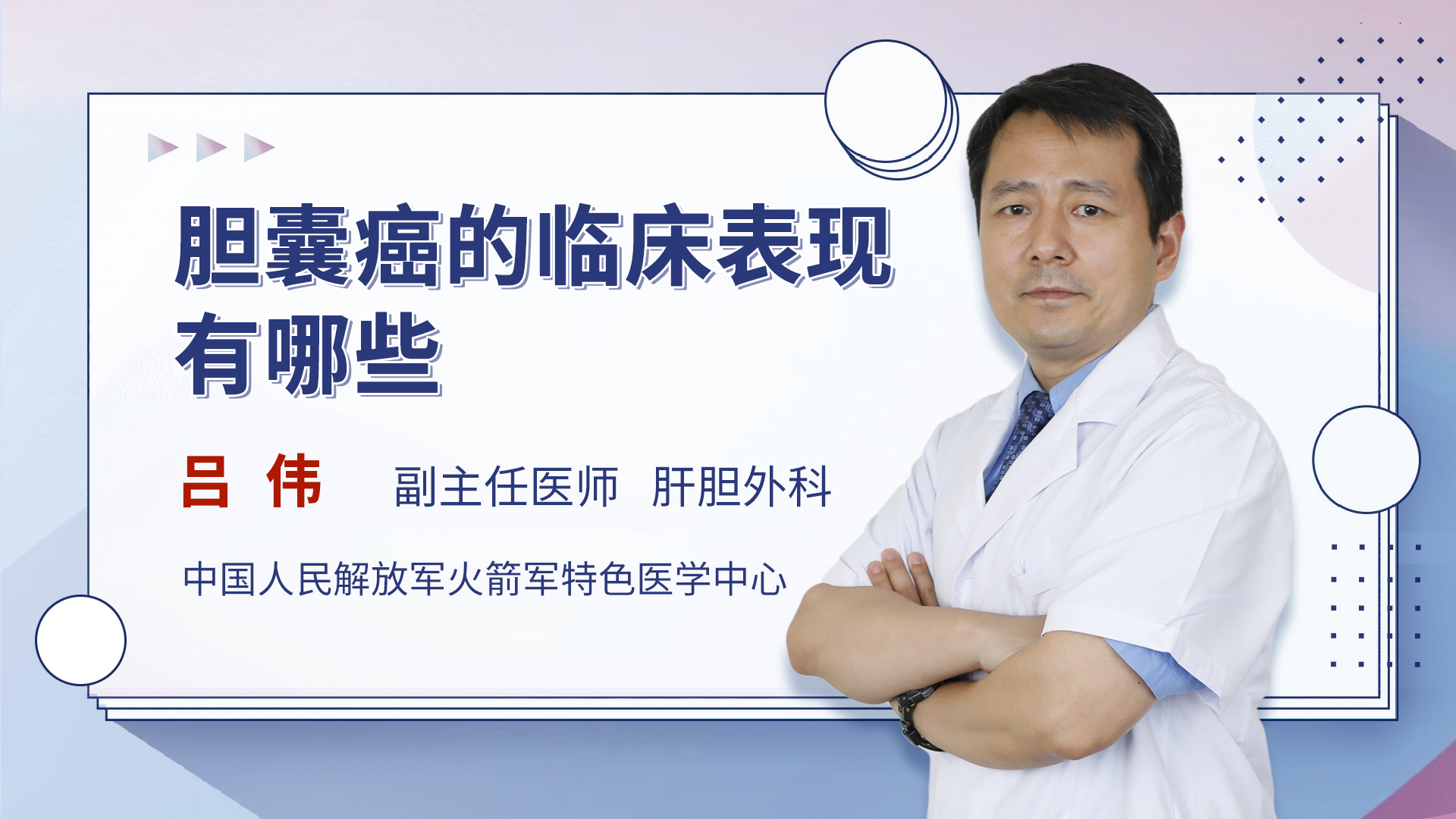 胆囊癌的临床表现有哪些

吕 伟 副主任医师 肝胆外科

中国人民解放军火箭军特色医学中心